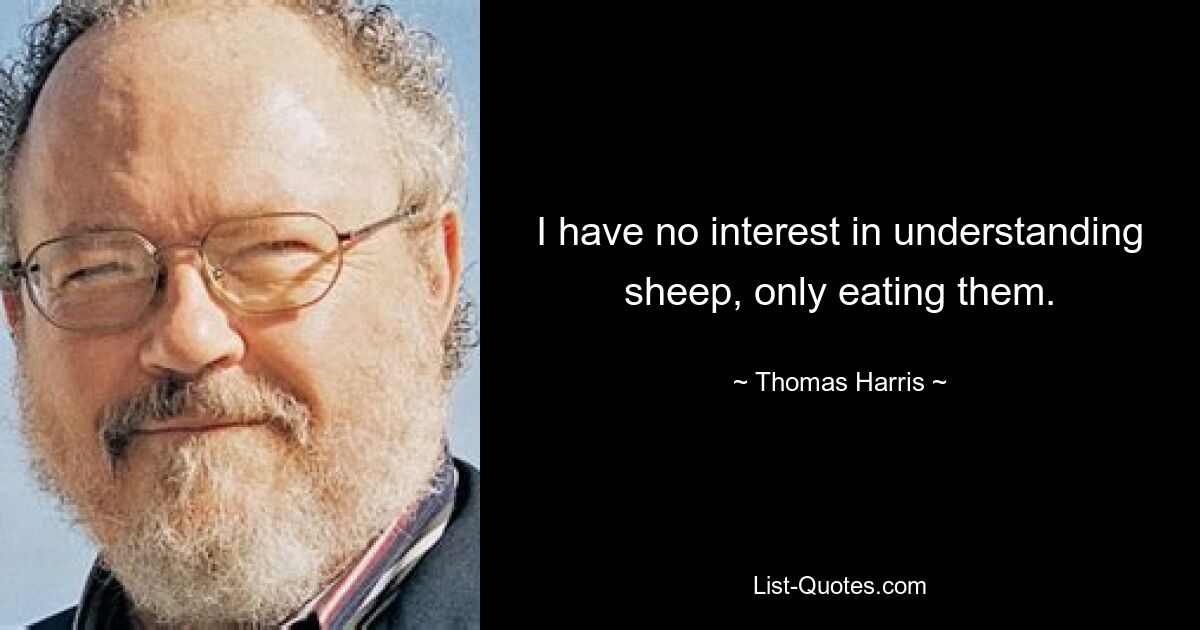 I have no interest in understanding sheep, only eating them.

~ Thomas Harris ~

List-Quotes.com